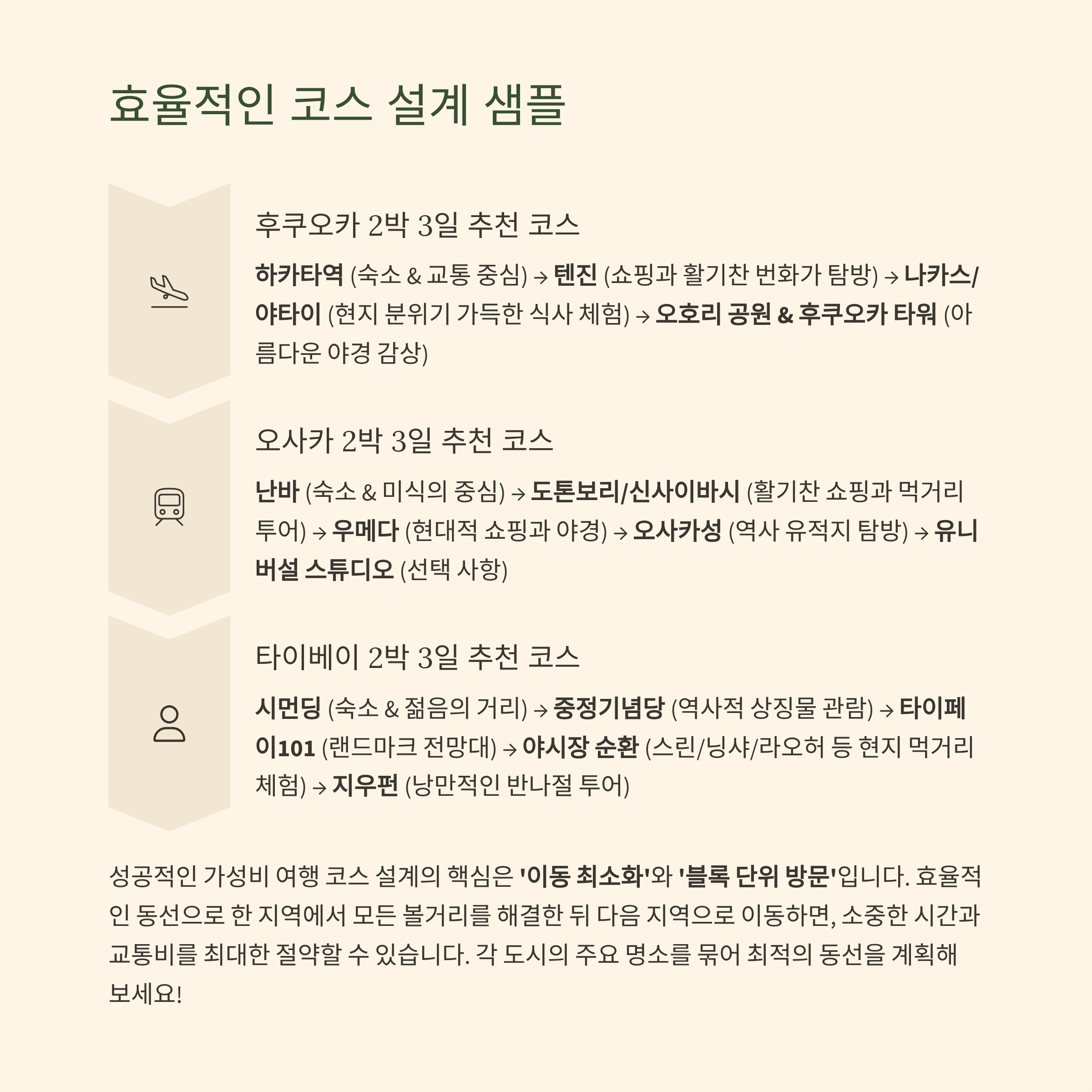 효율적인 코스 설계 샘플

후쿠오카 2박 3일 추천 코스

하카타역 (숙소 & 교통 중심) → 텐진 (쇼핑과 활기찬 번화가 탐방) → 나카스/야타이 (현지 분위기 가득한 식사 체험) → 오호리 공원 & 후쿠오카 타워 (아름다운 야경 감상)

오사카 2박 3일 추천 코스

난바 (숙소 & 미식의 중심) → 도톤보리/신사이바시 (활기찬 쇼핑과 먹거리 투어) → 우메다 (현대적 쇼핑과 야경) → 오사카성 (역사 유적지 탐방) → 유니버설 스튜디오 (선택 사항)

타이베이 2박 3일 추천 코스

시먼딩 (숙소 & 젊음의 거리) → 중정기념당 (역사적 상징물 관람) → 타이페이101 (랜드마크 전망대) → 야시장 순환 (스린/닝샤/라오허 등 현지 먹거리 체험) → 지우펀 (낭만적인 반나절 투어)

성공적인 가성비 여행 코스 설계의 핵심은 '이동 최소화'와 '블록 단위 방문'입니다. 효율적인 동선으로 한 지역에서 모든 볼거리를 해결한 뒤 다음 지역으로 이동하면, 소중한 시간과 교통비를 최대한 절약할 수 있습니다. 각 도시의 주요 명소를 묶어 최적의 동선을 계획해 보세요!